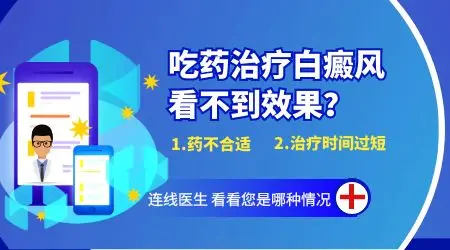 吃药治疗白癜风
看不到效果?

1.药不合适　2.治疗时间过短

连线医生 看看您是哪种情况